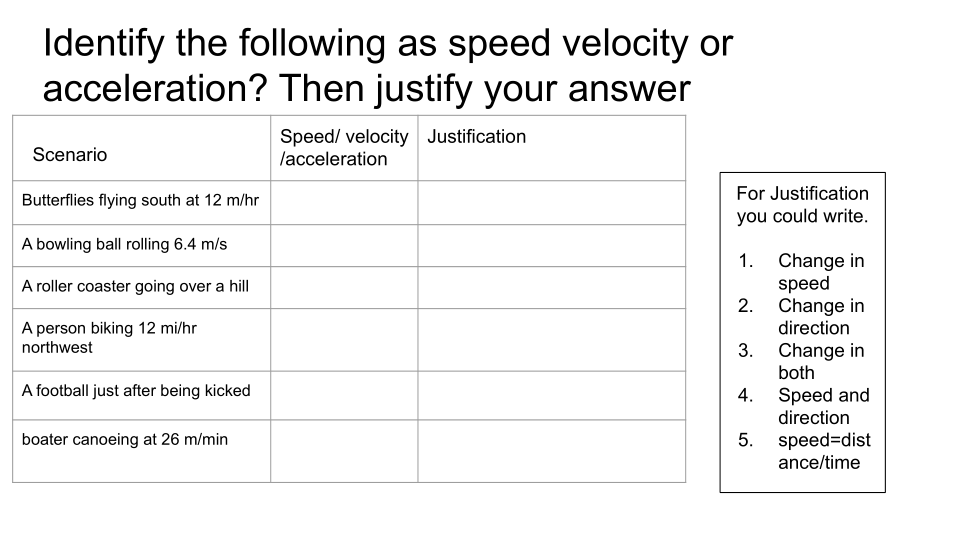 Identify the following as speed velocity or acceleration? Then justify your answer

| Scenario | Speed/ velocity /acceleration | Justification |
|---|---|---|
| Butterflies flying south at 12 m/hr | | |
| A bowling ball rolling 6.4 m/s | | |
| A roller coaster going over a hill | | |
| A person biking 12 mi/hr northwest | | |
| A football just after being kicked | | |
| boater canoeing at 26 m/min | | |

For Justification you could write.

1. Change in speed
2. Change in direction
3. Change in both
4. Speed and direction
5. speed=distance/time